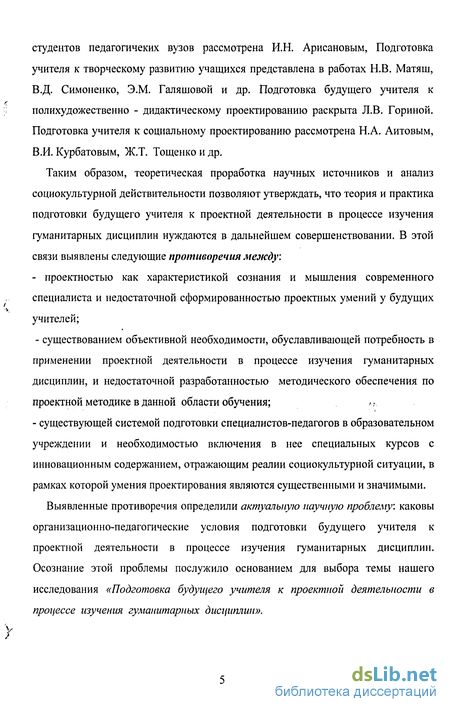 студентов педагогичеких вузов рассмотрена И.Н. Арисановым, Подготовка учителя к творческому развитию учащихся представлена в работах Н.В. Матяш, В.Д. Симоненко, Э.М. Галяшовой и др. Подготовка будущего учителя к полихудожественно - дидактическому проектированию раскрыта Л.В. Гориной. Подготовка учителя к социальному проектированию рассмотрена Н.А. Аитовым, В.И. Курбатовым, Ж.Т. Тощенко и др.

Таким образом, теоретическая проработка научных источников и анализ социокультурной действительности позволяют утверждать, что теория и практика подготовки будущего учителя к проектной деятельности в процессе изучения гуманитарных дисциплин нуждаются в дальнейшем совершенствовании. В этой связи выявлены следующие противоречия между:

- проектностью как характеристикой сознания и мышления современного специалиста и недостаточной сформированностью проектных умений у будущих учителей;

- существованием объективной необходимости, обуславливающей потребность в применении проектной деятельности в процессе изучения гуманитарных дисциплин, и недостаточной разработанностью методического обеспечения по проектной методике в данной области обучения;

- существующей системой подготовки специалистов-педагогов в образовательном учреждении и необходимостью включения в нее специальных курсов с инновационным содержанием, отражающим реалии социокультурной ситуации, в рамках которой умения проектирования являются существенными и значимыми.

Выявленные противоречия определили актуальную научную проблему: каковы организационно-педагогические условия подготовки будущего учителя к проектной деятельности в процессе изучения гуманитарных дисциплин. Осознание этой проблемы послужило основанием для выбора темы нашего исследования «Подготовка будущего учителя к проектной деятельности в процессе изучения гуманитарных дисциплин».

5

dsLib.net
библиотека диссертаций